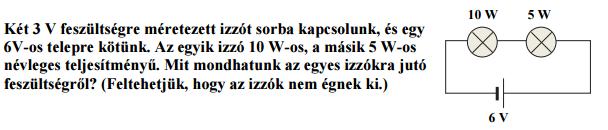 Két 3 V feszültségre méretezett izzót sorba kapcsolunk, és egy 6V-os telepre kötünk. Az egyik izzó 10 W-os, a másik 5 W-os névleges teljesítményű. Mit mondhatunk az egyes izzókra jutó feszültségről? (Feltehetjük, hogy az izzók nem égnek ki.)

10 W
5 W
6 V